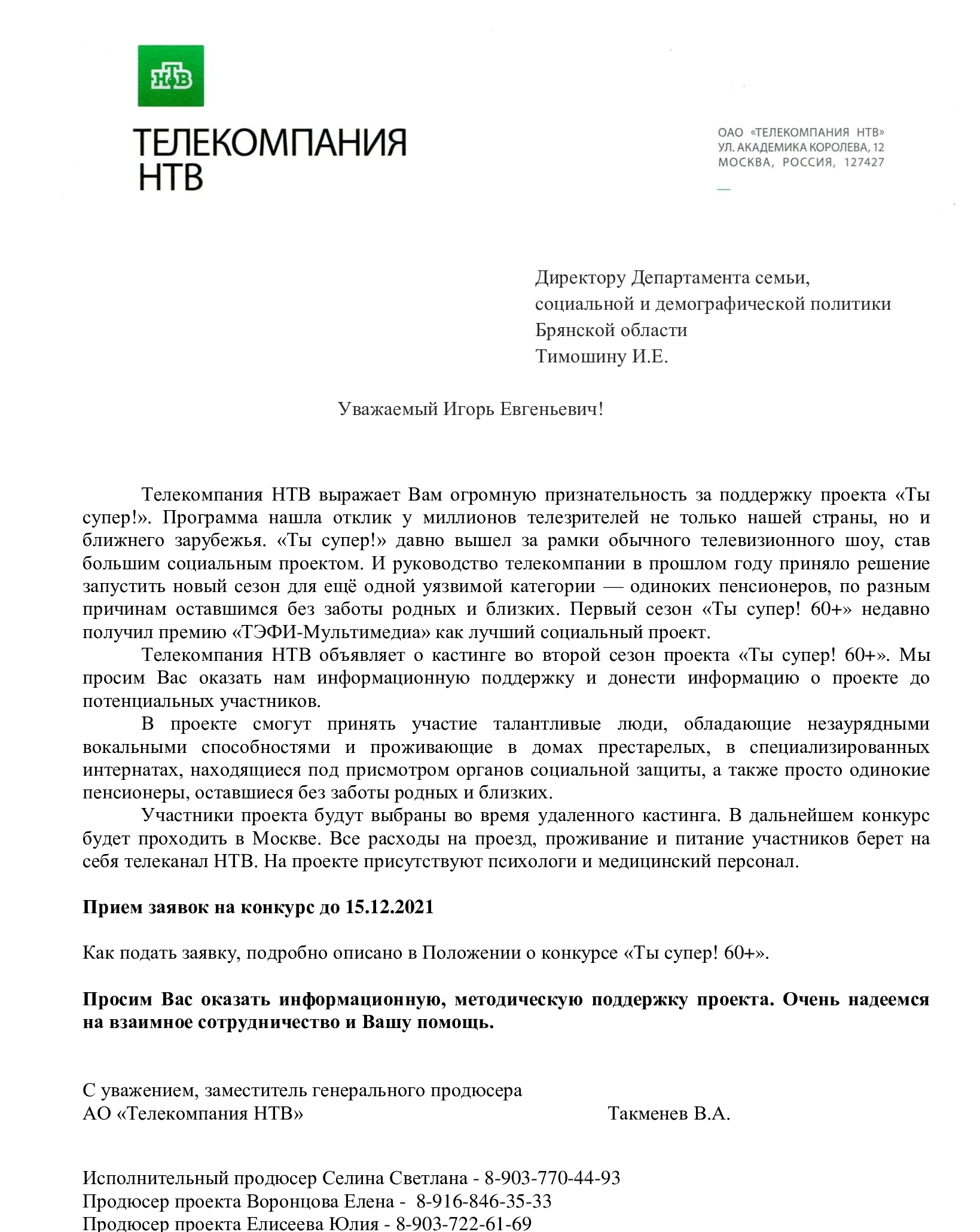 НТВ

ТЕЛЕКОМПАНИЯ НТВ

ОАО «ТЕЛЕКОМПАНИЯ НТВ»
УЛ. АКАДЕМИКА КОРОЛЕВА, 12
МОСКВА, РОССИЯ, 127427

Директору Департамента семьи,
социальной и демографической политики
Брянской области
Тимошину И.Е.

Уважаемый Игорь Евгеньевич!

Телекомпания НТВ выражает Вам огромную признательность за поддержку проекта «Ты супер!». Программа нашла отклик у миллионов телезрителей не только нашей страны, но и ближнего зарубежья. «Ты супер!» давно вышел за рамки обычного телевизионного шоу, став большим социальным проектом. И руководство телекомпании в прошлом году приняло решение запустить новый сезон для ещё одной уязвимой категории — одиноких пенсионеров, по разным причинам оставшимся без заботы родных и близких. Первый сезон «Ты супер! 60+» недавно получил премию «ТЭФИ-Мультимедиа» как лучший социальный проект.

Телекомпания НТВ объявляет о кастинге во второй сезон проекта «Ты супер! 60+». Мы просим Вас оказать нам информационную поддержку и донести информацию о проекте до потенциальных участников.

В проекте смогут принять участие талантливые люди, обладающие незаурядными вокальными способностями и проживающие в домах престарелых, в специализированных интернатах, находящиеся под присмотром органов социальной защиты, а также просто одинокие пенсионеры, оставшиеся без заботы родных и близких.

Участники проекта будут выбраны во время удаленного кастинга. В дальнейшем конкурс будет проходить в Москве. Все расходы на проезд, проживание и питание участников берет на себя телеканал НТВ. На проекте присутствуют психологи и медицинский персонал.

Прием заявок на конкурс до 15.12.2021

Как подать заявку, подробно описано в Положении о конкурсе «Ты супер! 60+».

Просим Вас оказать информационную, методическую поддержку проекта. Очень надеемся на взаимное сотрудничество и Вашу помощь.

С уважением, заместитель генерального продюсера
АО «Телекомпания НТВ» Такменев В.А.

Исполнительный продюсер Селина Светлана - 8-903-770-44-93
Продюсер проекта Воронцова Елена - 8-916-846-35-33
Продюсер проекта Елисеева Юлия - 8-903-722-61-69